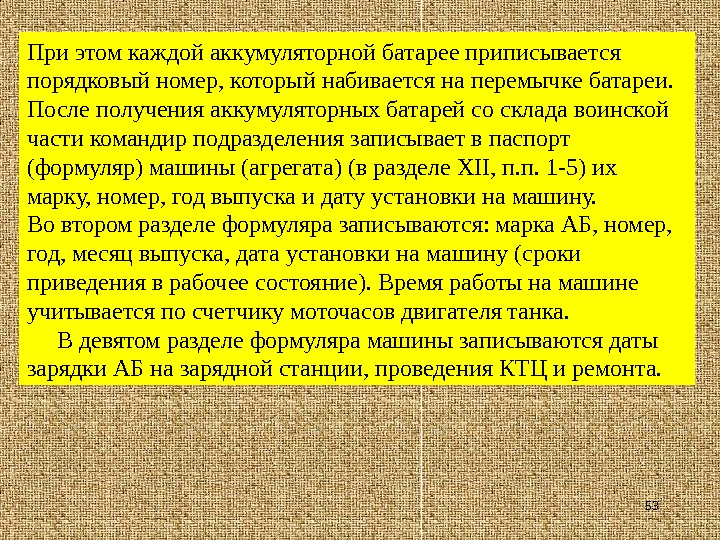 При этом каждой аккумуляторной батарее приписывается порядковый номер, который набивается на перемычке батареи. После получения аккумуляторных батарей со склада воинской части командир подразделения записывает в паспорт (формуляр) машины (агрегата) (в разделе XII, п.п. 1-5) их марку, номер, год выпуска и дату установки на машину.

Во втором разделе формуляра записываются: марка АБ, номер, год, месяц выпуска, дата установки на машину (сроки приведения в рабочее состояние). Время работы на машине учитывается по счетчику моточасов двигателя танка.

В девятом разделе формуляра машины записываются даты зарядки АБ на зарядной станции, проведения КТЦ и ремонта.

53